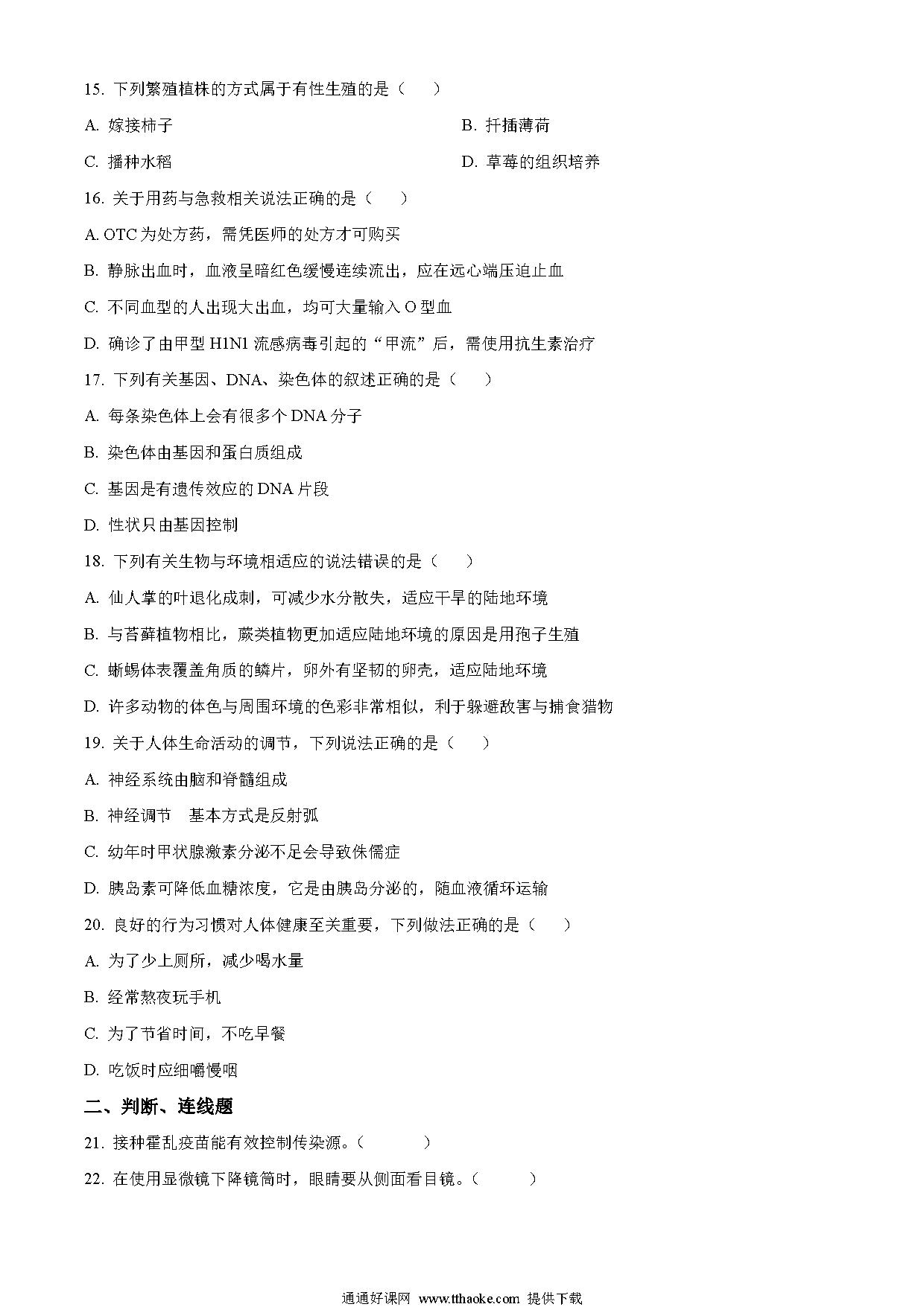 15. 下列繁殖植株的方式属于有性生殖的是（　　）

A. 嫁接柿子

B. 扦插薄荷

C. 播种水稻

D. 草莓的组织培养

16. 关于用药与急救相关说法正确的是（　　）

A. OTC 为处方药，需凭医师的处方才可购买

B. 静脉出血时，血液呈暗红色缓慢连续流出，应在远心端压迫止血

C. 不同血型的人出现大出血，均可大量输入 O 型血

D. 确诊了由甲型 H1N1 流感病毒引起的“甲流”后，需使用抗生素治疗

17. 下列有关基因、DNA、染色体的叙述正确的是（　　）

A. 每条染色体上会有很多个 DNA 分子

B. 染色体由基因和蛋白质组成

C. 基因是有遗传效应的 DNA 片段

D. 性状只由基因控制

18. 下列有关生物与环境相适应的说法错误的是（　　）

A. 仙人掌的叶退化成刺，可减少水分散失，适应干旱的陆地环境

B. 与苔藓植物相比，蕨类植物更加适应陆地环境的原因是用孢子生殖

C. 蜥蜴体表覆盖角质的鳞片，卵外有坚韧的卵壳，适应陆地环境

D. 许多动物的体色与周围环境的色彩非常相似，利于躲避敌害与捕食猎物

19. 关于人体生命活动的调节，下列说法正确的是（　　）

A. 神经系统由脑和脊髓组成

B. 神经调节　基本方式是反射弧

C. 幼年时甲状腺激素分泌不足会导致侏儒症

D. 胰岛素可降低血糖浓度，它是由胰岛分泌的，随血液循环运输

20. 良好的行为习惯对人体健康至关重要，下列做法正确的是（　　）

A. 为了少上厕所，减少喝水量

B. 经常熬夜玩手机

C. 为了节省时间，不吃早餐

D. 吃饭时应细嚼慢咽

二、判断、连线题

21. 接种霍乱疫苗能有效控制传染源。（　　　）

22. 在使用显微镜下降镜筒时，眼睛要从侧面看目镜。（　　　）

通通好课网 www.tthaoke.com 提供下载